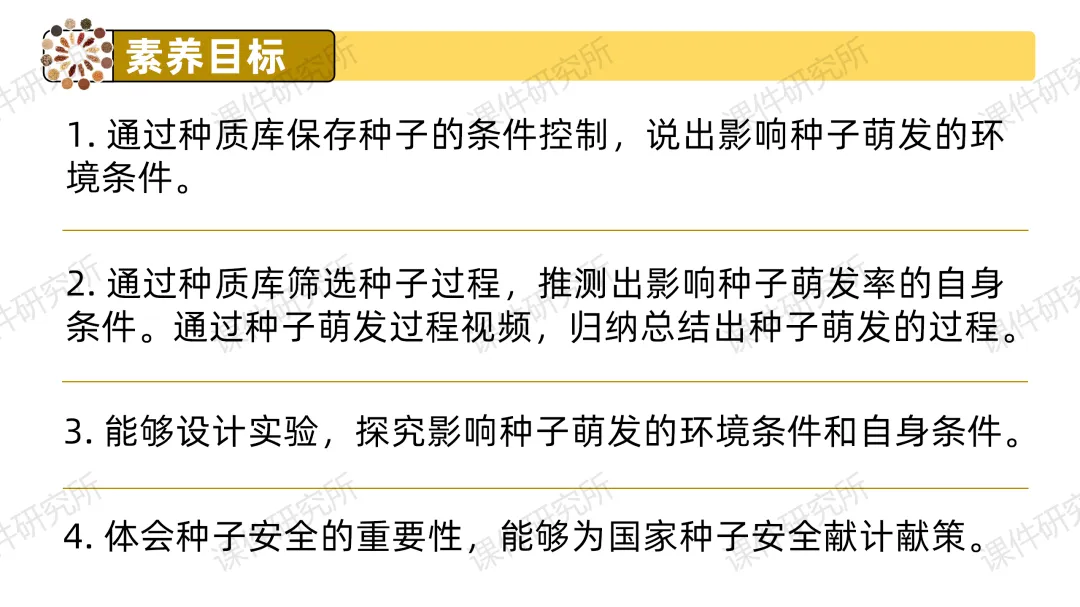 素养目标

1.通过种质库保存种子的条件控制，说出影响种子萌发的环境条件。

2.通过种质库筛选种子过程，推测出影响种子萌发率的自身条件。通过种子萌发过程视频，归纳总结出种子萌发的过程。

3.能够设计实验，探究影响种子萌发的环境条件和自身条件。

4.体会种子安全的重要性，能够为国家种子安全献计献策。

课件研究所